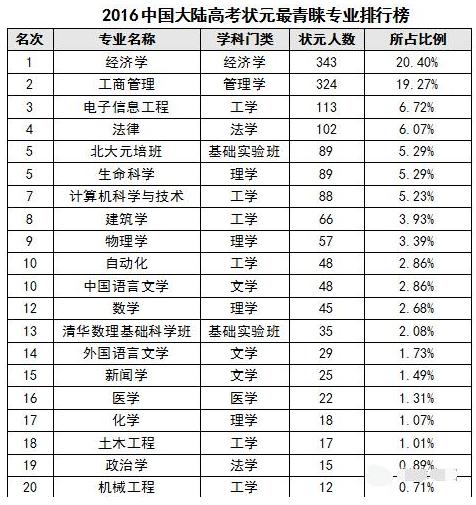 2016中国大陆高考状元最青睐专业排行榜

| 名次 | 专业名称 | 学科门类 | 状元人数 | 所占比例 |
|---|---|---|---|---|
| 1 | 经济学 | 经济学 | 343 | 20.40% |
| 2 | 工商管理 | 管理学 | 324 | 19.27% |
| 3 | 电子信息工程 | 工学 | 113 | 6.72% |
| 4 | 法律 | 法学 | 102 | 6.07% |
| 5 | 北大元培班 | 基础实验班 | 89 | 5.29% |
| 5 | 生命科学 | 理学 | 89 | 5.29% |
| 7 | 计算机科学与技术 | 工学 | 88 | 5.23% |
| 8 | 建筑学 | 工学 | 66 | 3.93% |
| 9 | 物理学 | 理学 | 57 | 3.39% |
| 10 | 自动化 | 工学 | 48 | 2.86% |
| 10 | 中国语言文学 | 文学 | 48 | 2.86% |
| 12 | 数学 | 理学 | 45 | 2.68% |
| 13 | 清华数理基础科学班 | 基础实验班 | 35 | 2.08% |
| 14 | 外国语言文学 | 文学 | 29 | 1.73% |
| 15 | 新闻学 | 文学 | 25 | 1.49% |
| 16 | 医学 | 医学 | 22 | 1.31% |
| 17 | 化学 | 理学 | 18 | 1.07% |
| 18 | 土木工程 | 工学 | 17 | 1.01% |
| 19 | 政治学 | 法学 | 15 | 0.89% |
| 20 | 机械工程 | 工学 | 12 | 0.71% |